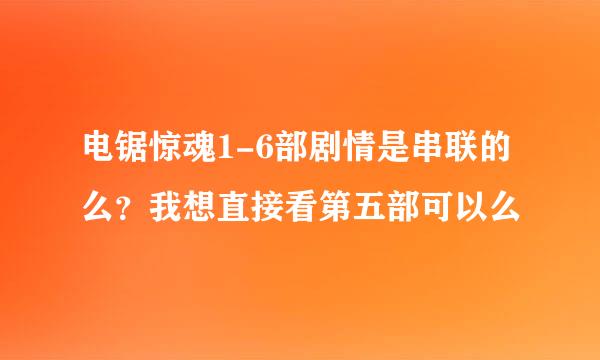 电锯惊魂1-6部剧情是串联的么？我想直接看第五部可以么